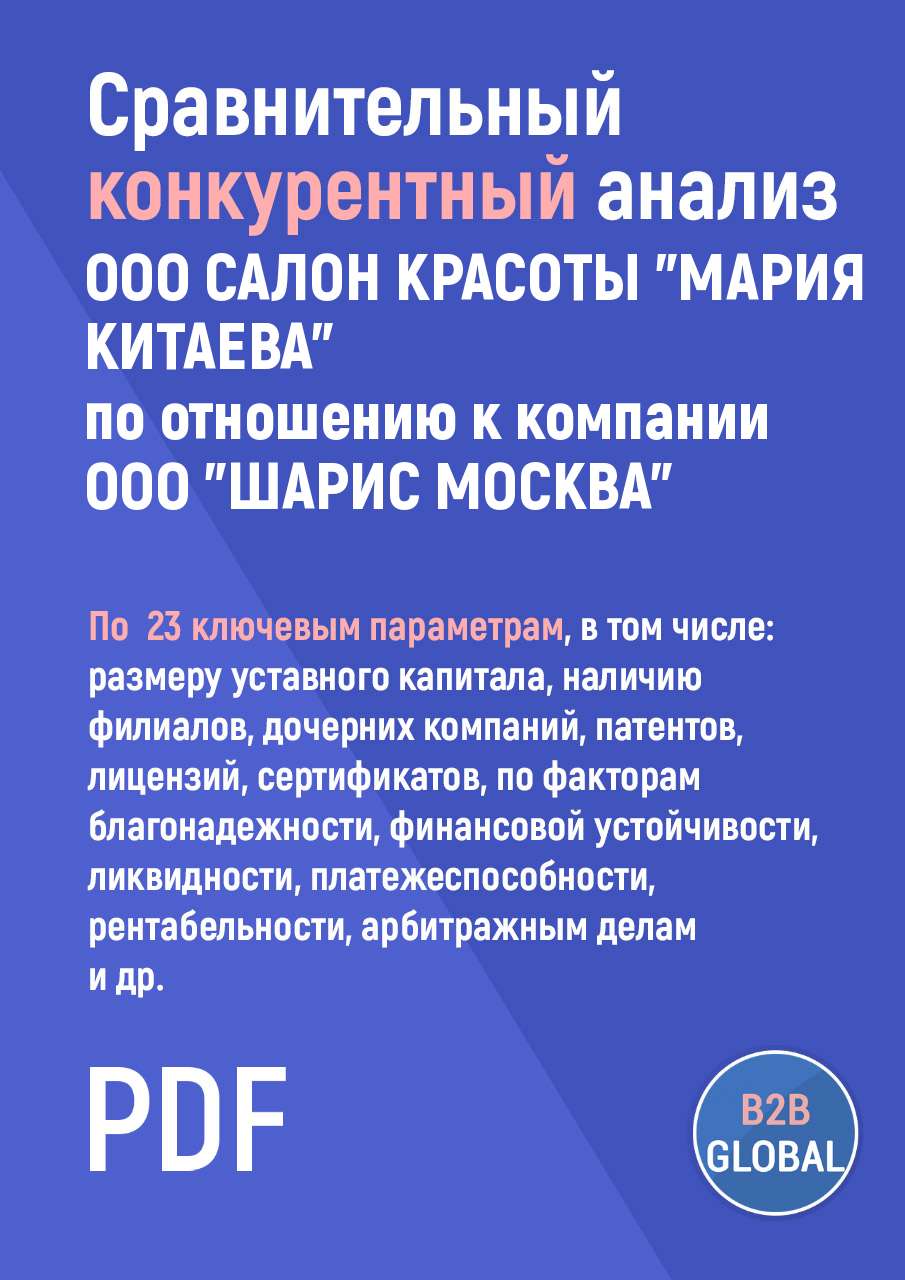 Сравнительный конкурентный анализ ООО САЛОН КРАСОТЫ "МАРИЯ КИТАЕВА" по отношению к компании ООО "ШАРИС МОСКВА"

По 23 ключевым параметрам, в том числе: размеру уставного капитала, наличию филиалов, дочерних компаний, патентов, лицензий, сертификатов, по факторам благонадежности, финансовой устойчивости, ликвидности, платежеспособности, рентабельности, арбитражным делам и др.

PDF

B2B GLOBAL